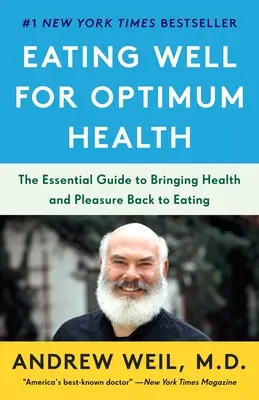 #1 NEW YORK TIMES BESTSELLER

EATING WELL FOR OPTIMUM HEALTH

The Essential Guide to Bringing Health and Pleasure Back to Eating

ANDREW WEIL, M.D.

"America's best-known doctor" —New York Times Magazine